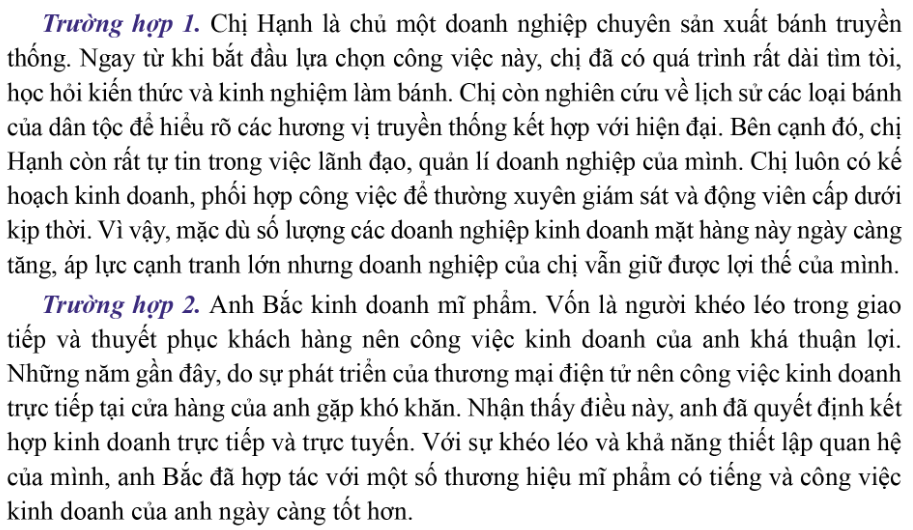 Trường hợp 1. Chị Hạnh là chủ một doanh nghiệp chuyên sản xuất bánh truyền thống. Ngay từ khi bắt đầu lựa chọn công việc này, chị đã có quá trình rất dài tìm tòi, học hỏi kiến thức và kinh nghiệm làm bánh. Chị còn nghiên cứu về lịch sử các loại bánh của dân tộc để hiểu rõ các hương vị truyền thống kết hợp với hiện đại. Bên cạnh đó, chị Hạnh còn rất tự tin trong việc lãnh đạo, quản lí doanh nghiệp của mình. Chị luôn có kế hoạch kinh doanh, phối hợp công việc để thường xuyên giám sát và động viên cấp dưới kịp thời. Vì vậy, mặc dù số lượng các doanh nghiệp kinh doanh mặt hàng này ngày càng tăng, áp lực cạnh tranh lớn nhưng doanh nghiệp của chị vẫn giữ được lợi thế của mình.

Trường hợp 2. Anh Bắc kinh doanh mĩ phẩm. Vốn là người khéo léo trong giao tiếp và thuyết phục khách hàng nên công việc kinh doanh của anh khá thuận lợi. Những năm gần đây, do sự phát triển của thương mại điện tử nên công việc kinh doanh trực tiếp tại cửa hàng của anh gặp khó khăn. Nhận thấy điều này, anh đã quyết định kết hợp kinh doanh trực tiếp và trực tuyến. Với sự khéo léo và khả năng thiết lập quan hệ của mình, anh Bắc đã hợp tác với một số thương hiệu mĩ phẩm có tiếng và công việc kinh doanh của anh ngày càng tốt hơn.